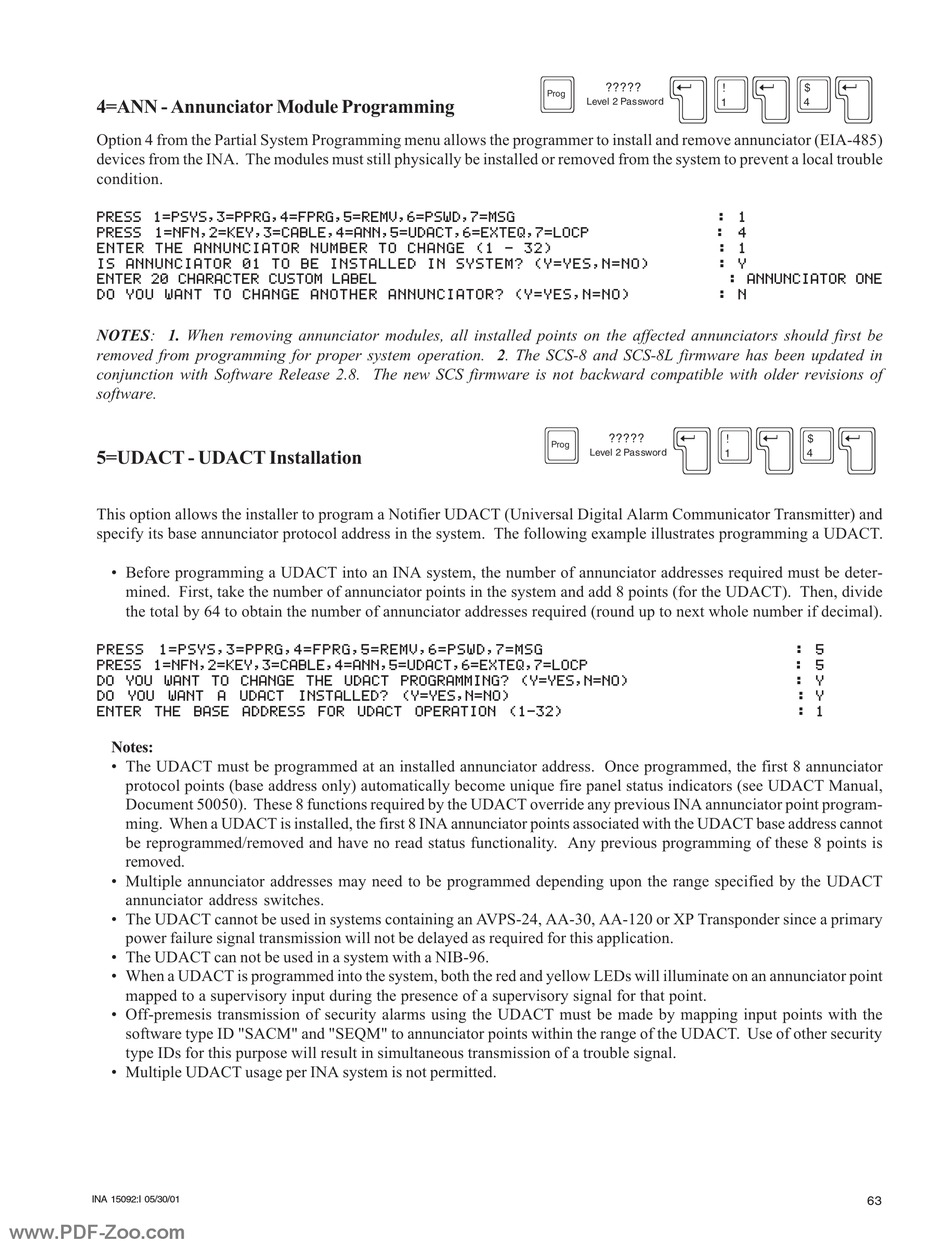 4=ANN - Annunciator Module Programming

Prog ????? Level 2 Password ! 1 $ 4

Option 4 from the Partial System Programming menu allows the programmer to install and remove annunciator (EIA-485) devices from the INA. The modules must still physically be installed or removed from the system to prevent a local trouble condition.

PRESS 1=PSYS,3=PPRG,4=FPRG,5=REMV,6=PSWD,7=MSG : 1
PRESS 1=NFN,2=KEY,3=CABLE,4=ANN,5=UDACT,6=EXTEQ,7=LOCP : 4
ENTER THE ANNUNCIATOR NUMBER TO CHANGE (1 - 32) : 1
IS ANNUNCIATOR 01 TO BE INSTALLED IN SYSTEM? (Y=YES,N=NO) : Y
ENTER 20 CHARACTER CUSTOM LABEL : ANNUNCIATOR ONE
DO YOU WANT TO CHANGE ANOTHER ANNUNCIATOR? (Y=YES,N=NO) : N

NOTES: 1. When removing annunciator modules, all installed points on the affected annunciators should first be removed from programming for proper system operation. 2. The SCS-8 and SCS-8L firmware has been updated in conjunction with Software Release 2.8. The new SCS firmware is not backward compatible with older revisions of software.

5=UDACT - UDACT Installation

Prog ????? Level 2 Password ! 1 $ 4

This option allows the installer to program a Notifier UDACT (Universal Digital Alarm Communicator Transmitter) and specify its base annunciator protocol address in the system. The following example illustrates programming a UDACT.

• Before programming a UDACT into an INA system, the number of annunciator addresses required must be determined. First, take the number of annunciator points in the system and add 8 points (for the UDACT). Then, divide the total by 64 to obtain the number of annunciator addresses required (round up to next whole number if decimal).

PRESS 1=PSYS,3=PPRG,4=FPRG,5=REMV,6=PSWD,7=MSG : 5
PRESS 1=NFN,2=KEY,3=CABLE,4=ANN,5=UDACT,6=EXTEQ,7=LOCP : 5
DO YOU WANT TO CHANGE THE UDACT PROGRAMMING? (Y=YES,N=NO) : Y
DO YOU WANT A UDACT INSTALLED? (Y=YES,N=NO) : Y
ENTER THE BASE ADDRESS FOR UDACT OPERATION (1-32) : 1

Notes:
• The UDACT must be programmed at an installed annunciator address. Once programmed, the first 8 annunciator protocol points (base address only) automatically become unique fire panel status indicators (see UDACT Manual, Document 50050). These 8 functions required by the UDACT override any previous INA annunciator point programming. When a UDACT is installed, the first 8 INA annunciator points associated with the UDACT base address cannot be reprogrammed/removed and have no read status functionality. Any previous programming of these 8 points is removed.
• Multiple annunciator addresses may need to be programmed depending upon the range specified by the UDACT annunciator address switches.
• The UDACT cannot be used in systems containing an AVPS-24, AA-30, AA-120 or XP Transponder since a primary power failure signal transmission will not be delayed as required for this application.
• The UDACT can not be used in a system with a NIB-96.
• When a UDACT is programmed into the system, both the red and yellow LEDs will illuminate on an annunciator point mapped to a supervisory input during the presence of a supervisory signal for that point.
• Off-premesis transmission of security alarms using the UDACT must be made by mapping input points with the software type ID "SACM" and "SEQM" to annunciator points within the range of the UDACT. Use of other security type IDs for this purpose will result in simultaneous transmission of a trouble signal.
• Multiple UDACT usage per INA system is not permitted.

INA 15092:I 05/30/01
63
www.PDF-Zoo.com